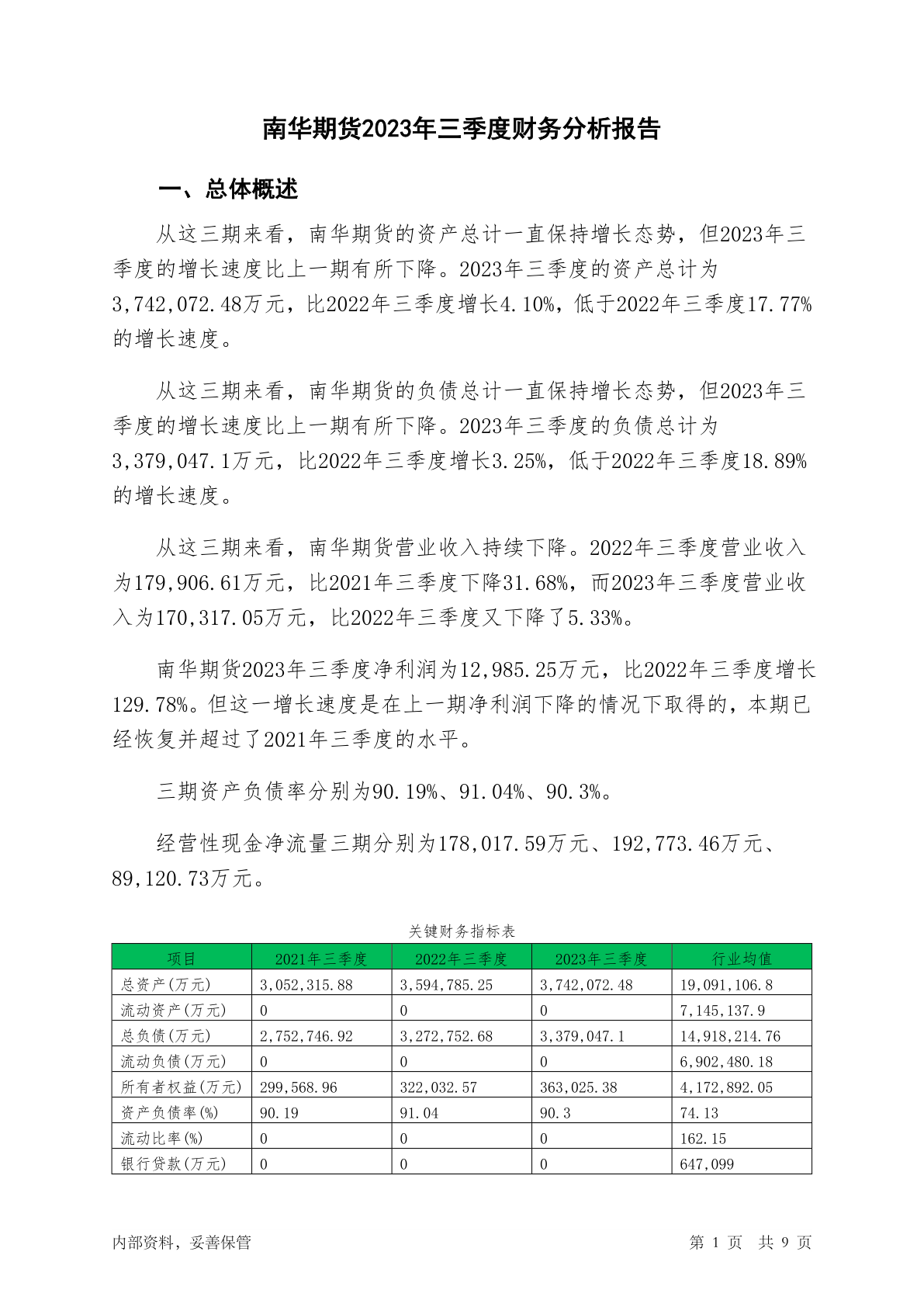 南华期货2023年三季度财务分析报告

一、总体概述

从这三期来看，南华期货的资产总计一直保持增长态势，但2023年三季度的增长速度比上一期有所下降。2023年三季度的资产总计为3,742,072.48万元，比2022年三季度增长4.10%，低于2022年三季度17.77%的增长速度。

从这三期来看，南华期货的负债总计一直保持增长态势，但2023年三季度的增长速度比上一期有所下降。2023年三季度的负债总计为3,379,047.1万元，比2022年三季度增长3.25%，低于2022年三季度18.89%的增长速度。

从这三期来看，南华期货营业收入持续下降。2022年三季度营业收入为179,906.61万元，比2021年三季度下降31.68%，而2023年三季度营业收入为170,317.05万元，比2022年三季度又下降了5.33%。

南华期货2023年三季度净利润为12,985.25万元，比2022年三季度增长129.78%。但这一增长速度是在上一期净利润下降的情况下取得的，本期已经恢复并超过了2021年三季度的水平。

三期资产负债率分别为90.19%、91.04%、90.3%。

经营性现金净流量三期分别为178,017.59万元、192,773.46万元、89,120.73万元。

关键财务指标表

| 项目 | 2021年三季度 | 2022年三季度 | 2023年三季度 | 行业均值 |
|---|---|---|---|---|
| 总资产(万元) | 3,052,315.88 | 3,594,785.25 | 3,742,072.48 | 19,091,106.8 |
| 流动资产(万元) | 0 | 0 | 0 | 7,145,137.9 |
| 总负债(万元) | 2,752,746.92 | 3,272,752.68 | 3,379,047.1 | 14,918,214.76 |
| 流动负债(万元) | 0 | 0 | 0 | 6,902,480.18 |
| 所有者权益(万元) | 299,568.96 | 322,032.57 | 363,025.38 | 4,172,892.05 |
| 资产负债率(%) | 90.19 | 91.04 | 90.3 | 74.13 |
| 流动比率(%) | 0 | 0 | 0 | 162.15 |
| 银行贷款(万元) | 0 | 0 | 0 | 647,099 |

内部资料，妥善保管

第 1 页 共 9 页